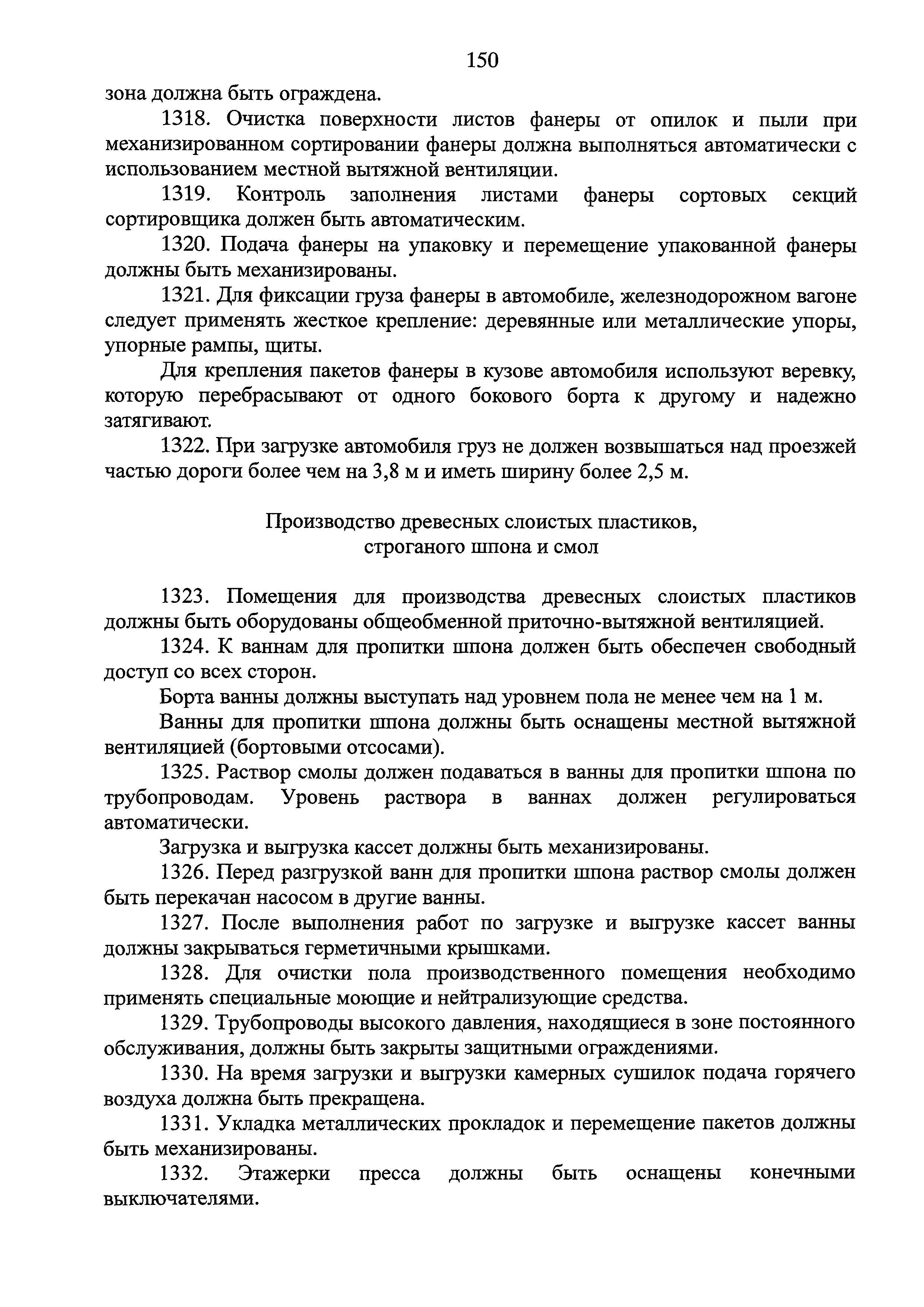 150

зона должна быть ограждена.

1318. Очистка поверхности листов фанеры от опилок и пыли при механизированном сортировании фанеры должна выполняться автоматически с использованием местной вытяжной вентиляции.

1319. Контроль заполнения листами фанеры сортовых секций сортировщика должен быть автоматическим.

1320. Подача фанеры на упаковку и перемещение упакованной фанеры должны быть механизированы.

1321. Для фиксации груза фанеры в автомобиле, железнодорожном вагоне следует применять жесткое крепление: деревянные или металлические упоры, упорные рампы, щиты.

Для крепления пакетов фанеры в кузове автомобиля используют веревку, которую перебрасывают от одного бокового борта к другому и надежно затягивают.

1322. При загрузке автомобиля груз не должен возвышаться над проезжей частью дороги более чем на 3,8 м и иметь ширину более 2,5 м.

Производство древесных слоистых пластиков, строганого шпона и смол

1323. Помещения для производства древесных слоистых пластиков должны быть оборудованы общеобменной приточно-вытяжной вентиляцией.

1324. К ваннам для пропитки шпона должен быть обеспечен свободный доступ со всех сторон.

Борта ванны должны выступать над уровнем пола не менее чем на 1 м.

Ванны для пропитки шпона должны быть оснащены местной вытяжной вентиляцией (бортовыми отсосами).

1325. Раствор смолы должен подаваться в ванны для пропитки шпона по трубопроводам. Уровень раствора в ваннах должен регулироваться автоматически.

Загрузка и выгрузка кассет должны быть механизированы.

1326. Перед разгрузкой ванн для пропитки шпона раствор смолы должен быть перекачан насосом в другие ванны.

1327. После выполнения работ по загрузке и выгрузке кассет ванны должны закрываться герметичными крышками.

1328. Для очистки пола производственного помещения необходимо применять специальные моющие и нейтрализующие средства.

1329. Трубопроводы высокого давления, находящиеся в зоне постоянного обслуживания, должны быть закрыты защитными ограждениями.

1330. На время загрузки и выгрузки камерных сушилок подача горячего воздуха должна быть прекращена.

1331. Укладка металлических прокладок и перемещение пакетов должны быть механизированы.

1332. Этажерки пресса должны быть оснащены конечными выключателями.